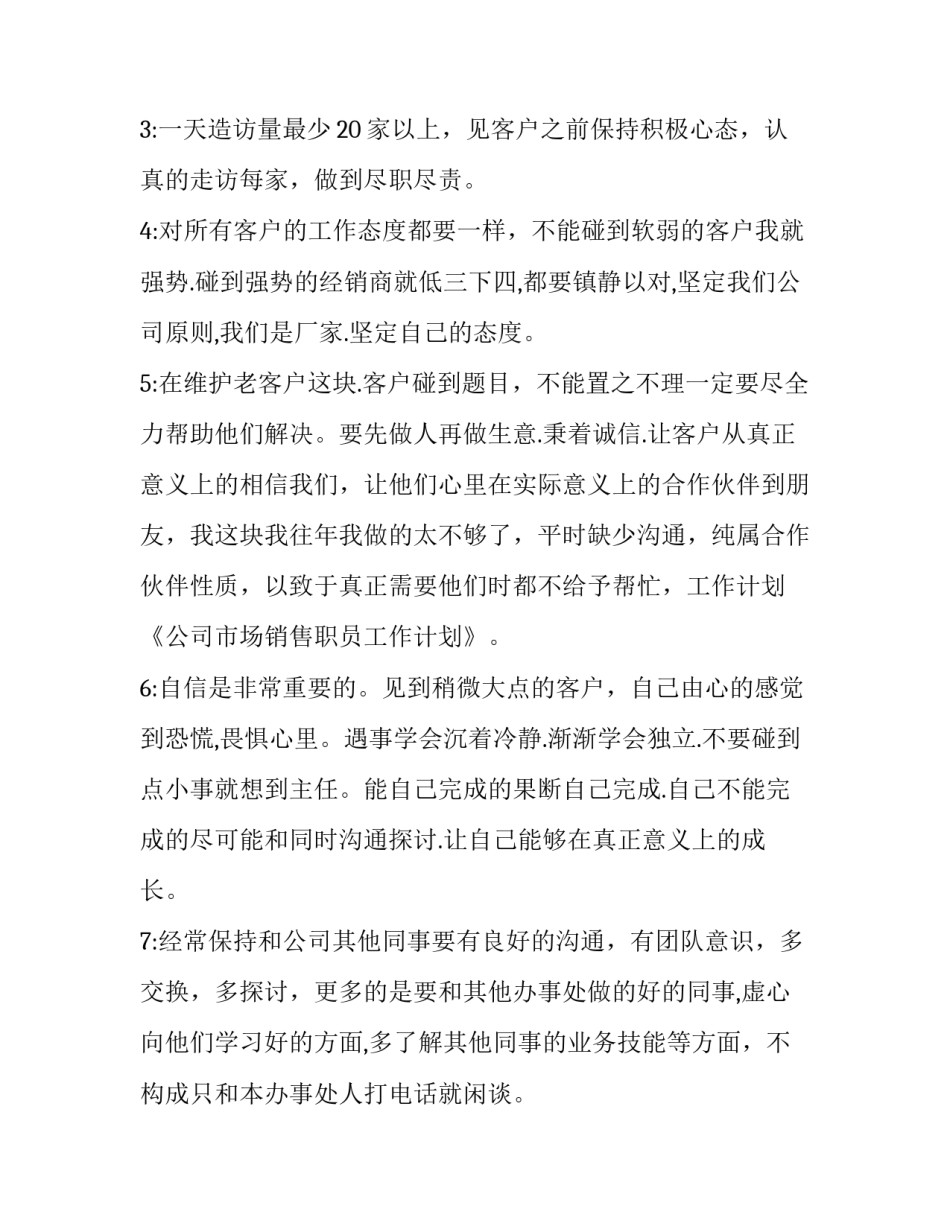 3:一天造访量最少 20 家以上，见客户之前保持积极心态，认真的走访每家，做到尽职尽责。

4:对所有客户的工作态度都要一样，不能碰到软弱的客户我就强势.碰到强势的经销商就低三下四,都要镇静以对,坚定我们公司原则,我们是厂家.坚定自己的态度。

5:在维护老客户这块.客户碰到题目，不能置之不理一定要尽全力帮助他们解决。要先做人再做生意.秉着诚信.让客户从真正意义上的相信我们，让他们心里在实际意义上的合作伙伴到朋友，我这块我往年我做的太不够了，平时缺少沟通，纯属合作伙伴性质，以致于真正需要他们时都不给予帮忙，工作计划《公司市场销售职员工作计划》。

6:自信是非常重要的。见到稍微大点的客户，自己由心的感觉到恐慌,畏惧心里。遇事学会沉着冷静.渐渐学会独立.不要碰到点小事就想到主任。能自己完成的果断自己完成.自己不能完成的尽可能和同时沟通探讨.让自己能够在真正意义上的成长。

7:经常保持和公司其他同事要有良好的沟通，有团队意识，多交换，多探讨，更多的是要和其他办事处做的好的同事,虚心向他们学习好的方面,多了解其他同事的业务技能等方面，不构成只和本办事处人打电话就闲谈。